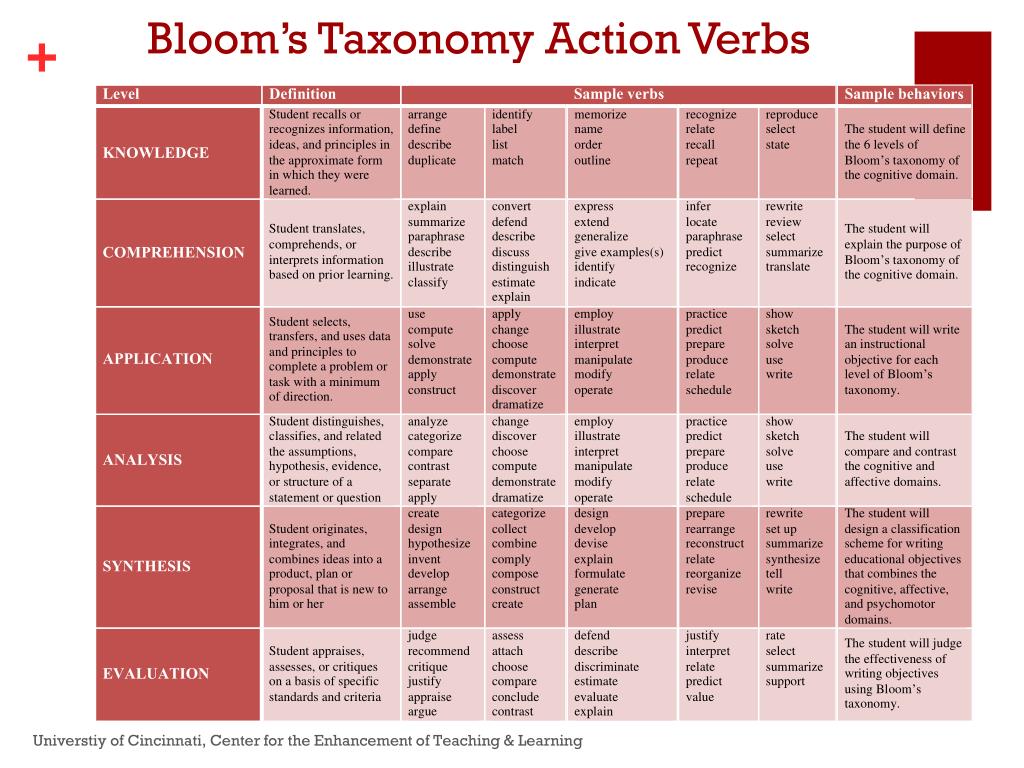 +

Bloom's Taxonomy Action Verbs

| Level | Definition | Sample verbs | | | | | Sample behaviors |
|---|---|---|---|---|---|---|---|
| KNOWLEDGE | Student recalls or recognizes information, ideas, and principles in the approximate form in which they were learned. | arrange define describe duplicate | identify label list match | memorize name order outline | recognize relate recall repeat | reproduce select state | The student will define the 6 levels of Bloom's taxonomy of the cognitive domain. |
| COMPREHENSION | Student translates, comprehends, or interprets information based on prior learning. | explain summarize paraphrase describe illustrate classify | convert defend describe discuss distinguish estimate explain | express extend generalize give examples(s) identify indicate | infer locate paraphrase predict recognize | rewrite review select summarize translate | The student will explain the purpose of Bloom's taxonomy of the cognitive domain. |
| APPLICATION | Student selects, transfers, and uses data and principles to complete a problem or task with a minimum of direction. | use compute solve demonstrate apply construct | apply change choose compute demonstrate discover dramatize | employ illustrate interpret manipulate modify operate | practice predict prepare produce relate schedule | show sketch solve use write | The student will write an instructional objective for each level of Bloom's taxonomy. |
| ANALYSIS | Student distinguishes, classifies, and related the assumptions, hypothesis, evidence, or structure of a statement or question | analyze categorize compare contrast separate apply | change discover choose compute demonstrate dramatize | employ illustrate interpret manipulate modify operate | practice predict prepare produce relate schedule | show sketch solve use write | The student will compare and contrast the cognitive and affective domains. |
| SYNTHESIS | Student originates, integrates, and combines ideas into a product, plan or proposal that is new to him or her | create design hypothesize invent develop arrange assemble | categorize collect combine comply compose construct create | design develop devise explain formulate generate plan | prepare rearrange reconstruct relate reorganize revise | rewrite set up summarize synthesize tell write | The student will design a classification scheme for writing educational objectives that combines the cognitive, affective, and psychomotor domains. |
| EVALUATION | Student appraises, assesses, or critiques on a basis of specific standards and criteria | judge recommend critique justify appraise argue | assess attach choose compare conclude contrast | defend describe discriminate estimate evaluate explain | justify interpret relate predict value | rate select summarize support | The student will judge the effectiveness of writing objectives using Bloom's taxonomy. |

Universtiy of Cincinnati, Center for the Enhancement of Teaching & Learning